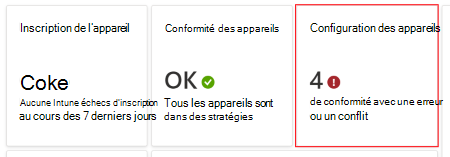 Inscription de l'appareil

Coke

Aucune Intune échecs d'inscription au cours des 7 derniers jours

Conformité des appareils

OK

Tous les appareils sont dans des stratégies

Configuration des appareils

4

de conformité avec une erreur ou un conflit